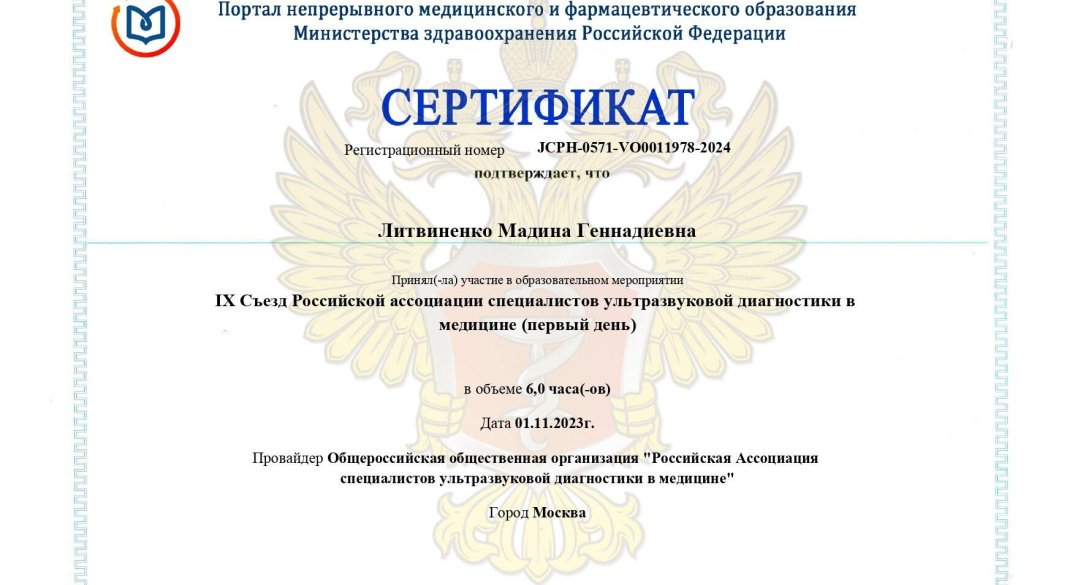 Портал непрерывного медицинского и фармацевтического образования
Министерства здравоохранения Российской Федерации

СЕРТИФИКАТ

Регистрационный номер JCPH-0571-VO0011978-2024
подтверждает, что

Литвиненко Мадина Геннадиевна

Принял(-ла) участие в образовательном мероприятии
IX Съезд Российской ассоциации специалистов ультразвуковой диагностики в медицине (первый день)

в объеме 6,0 часа(-ов)

Дата 01.11.2023г.

Провайдер Общероссийская общественная организация "Российская Ассоциация специалистов ультразвуковой диагностики в медицине"

Город Москва